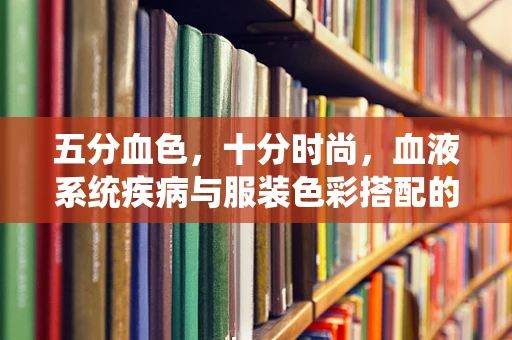 五分血色，十分时尚，血液系统疾病与服装色彩搭配的